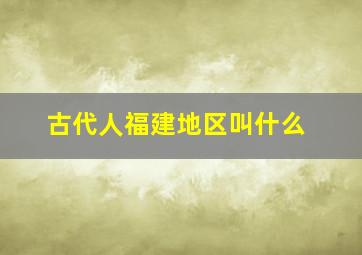 古代人福建地区叫什么